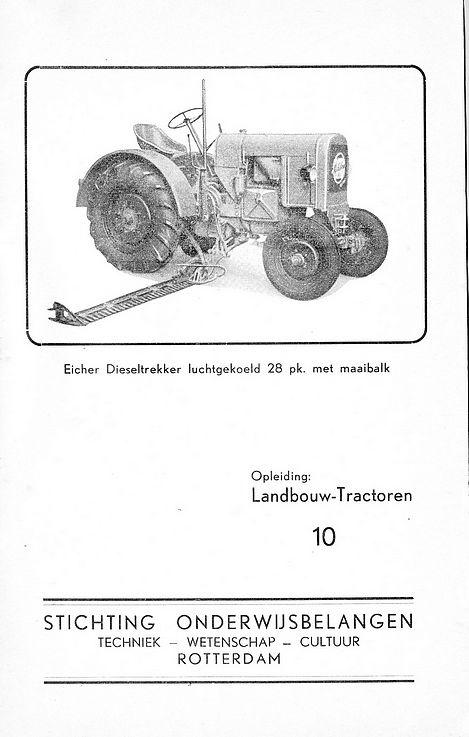 Eicher Dieseltrekker luchtgekoeld 28 pk. met maaibalk

Opleiding:
Landbouw-Tractoren

10

STICHTING ONDERWIJSBELANGEN
TECHNIEK – WETENSCHAP – CULTUUR
ROTTERDAM